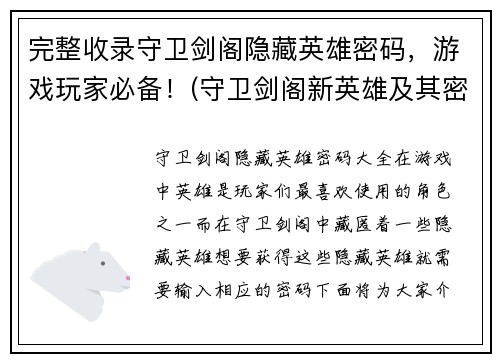 完整收录守卫剑阁隐藏英雄密码，游戏玩家必备！(守卫剑阁新英雄及其密

守卫剑阁隐藏英雄密码大全在游戏中英雄是玩家们最喜欢使用的角色之一而在守卫剑阁中藏匿着一些隐藏英雄想要获得这些隐藏英雄就需要输入相应的密码下面将为大家介